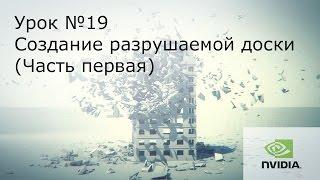 Урок №19
Создание разрушаемой доски
(Часть первая)

NVIDIA.